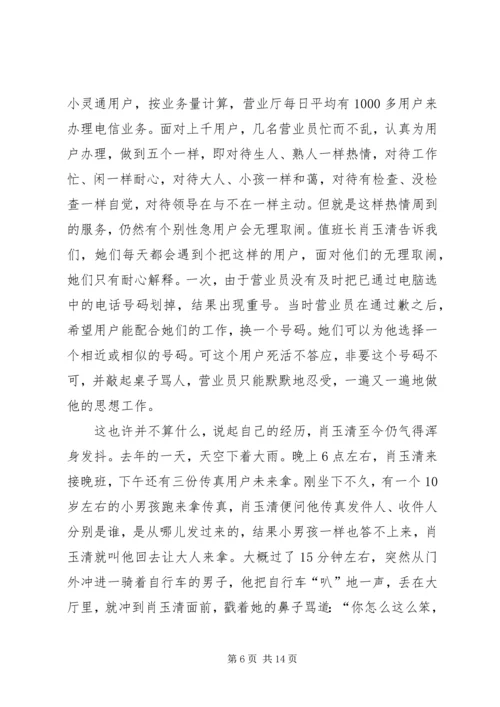 小灵通用户，按业务量计算，营业厅每日平均有1000多用户来办理电信业务。面对上千用户，几名营业员忙而不乱，认真为用户办理，做到五个一样，即对待生人、熟人一样热情，对待工作忙、闲一样耐心，对待大人、小孩一样和蔼，对待有检查、没检查一样自觉，对待领导在与不在一样主动。但就是这样热情周到的服务，仍然有个别性急用户会无理取闹。值班长肖玉清告诉我们，她们每天都会遇到个把这样的用户，面对他们的无理取闹，她们只有耐心解释。一次，由于营业员没有及时把已通过电脑选中的电话号码划掉，结果出现重号。当时营业员在通过歉之后，希望用户能配合她们的工作，换一个号码。她们可以为他选择一个相近或相似的号码。可这个用户死活不答应，非要这个号码不可，并敲起桌子骂人，营业员只能默默地忍受，一遍又一遍地做他的思想工作。

这也许并不算什么，说起自己的经历，肖玉清至今仍气得浑身发抖。去年的一天，天空下着大雨。晚上6点左右，肖玉清来接晚班，下午还有三份传真用户未来拿。刚坐下不久，有一个10岁左右的小男孩跑来拿传真，肖玉清便问他传真发件人、收件人分别是谁，是从哪儿发过来的，结果小男孩一样也答不上来，肖玉清就叫他回去让大人来拿。大概过了15分钟左右，突然从门外冲进一骑着自行车的男子，他把自行车“叭”地一声，丢在大厅里，就冲到肖玉清面前，戳着她的鼻子骂道：“你怎么这么笨，

第6页 共14页